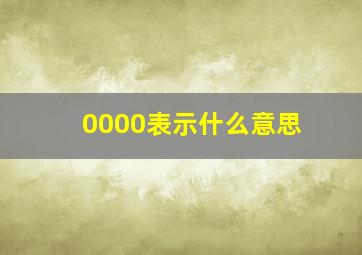 0000表示什么意思